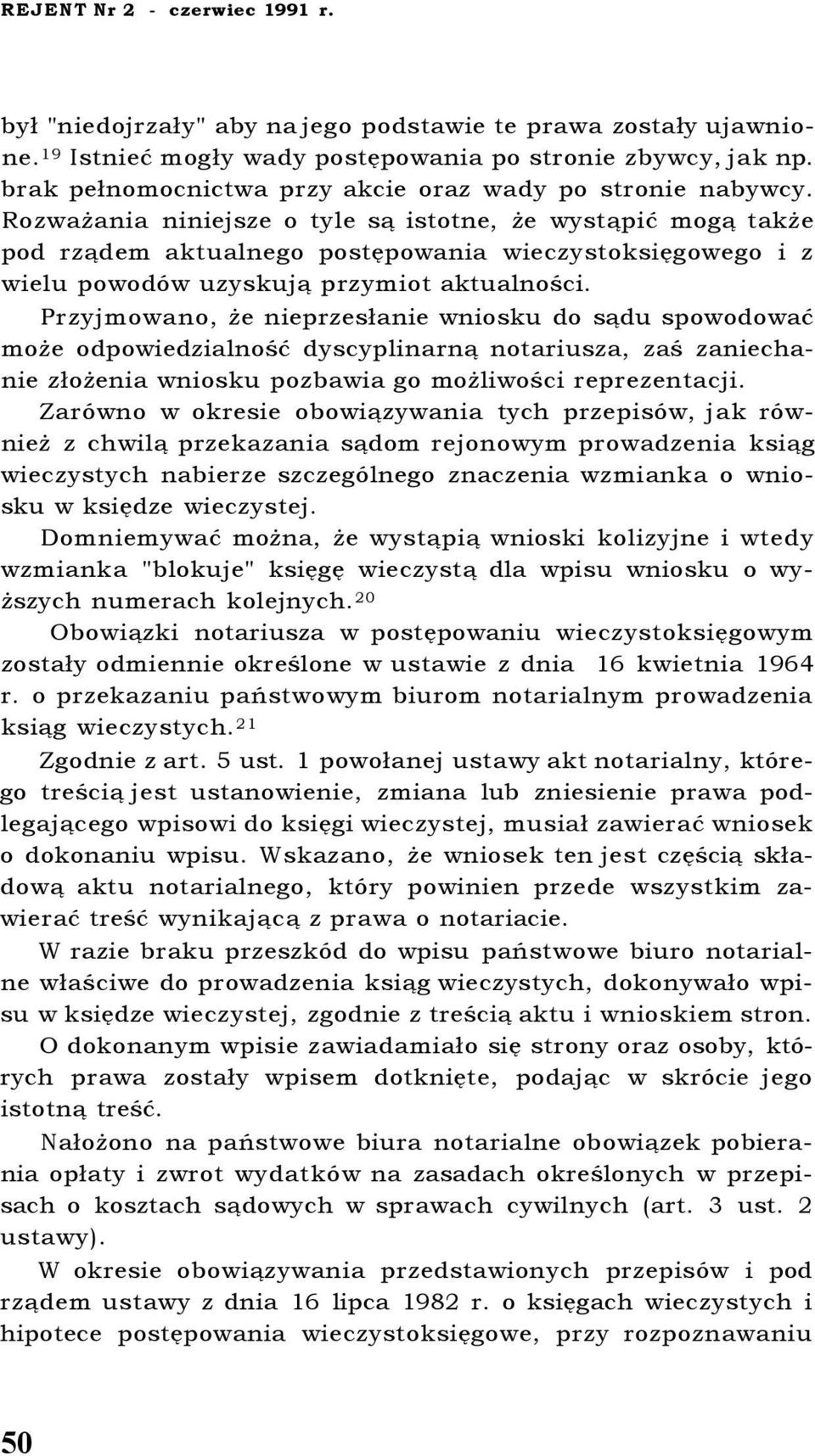 REJENT Nr 2 - czerwiec 1991 r.

był "niedojrzały" aby na jego podstawie te prawa zostały ujawnione.$^{19}$ Istnieć mogły wady postępowania po stronie zbywcy, jak np. brak pełnomocnictwa przy akcie oraz wady po stronie nabywcy. Rozważania niniejsze o tyle są istotne, że wystąpić mogą także pod rządem aktualnego postępowania wieczystoksięgowego i z wielu powodów uzyskują przymiot aktualności.

Przyjmowano, że nieprzesłanie wniosku do sądu spowodować może odpowiedzialność dyscyplinarną notariusza, zaś zaniechanie złożenia wniosku pozbawia go możliwości reprezentacji.

Zarówno w okresie obowiązywania tych przepisów, jak również z chwilą przekazania sądom rejonowym prowadzenia ksiąg wieczystych nabierze szczególnego znaczenia wzmianka o wniosku w księdze wieczystej.

Domniemywać można, że wystąpią wnioski kolizyjne i wtedy wzmianka "blokuje" księgę wieczystą dla wpisu wniosku o wyższych numerach kolejnych.$^{20}$

Obowiązki notariusza w postępowaniu wieczystoksięgowym zostały odmiennie określone w ustawie z dnia 16 kwietnia 1964 r. o przekazaniu państwowym biurom notarialnym prowadzenia ksiąg wieczystych.$^{21}$

Zgodnie z art. 5 ust. 1 powołanej ustawy akt notarialny, którego treścią jest ustanowienie, zmiana lub zniesienie prawa podlegającego wpisowi do księgi wieczystej, musiał zawierać wniosek o dokonaniu wpisu. Wskazano, że wniosek ten jest częścią składową aktu notarialnego, który powinien przede wszystkim zawierać treść wynikającą z prawa o notariacie.

W razie braku przeszkód do wpisu państwowe biuro notarialne właściwe do prowadzenia ksiąg wieczystych, dokonywało wpisu w księdze wieczystej, zgodnie z treścią aktu i wnioskiem stron.

O dokonanym wpisie zawiadamiało się strony oraz osoby, których prawa zostały wpisem dotknięte, podając w skrócie jego istotną treść.

Nałożono na państwowe biura notarialne obowiązek pobierania opłaty i zwrot wydatków na zasadach określonych w przepisach o kosztach sądowych w sprawach cywilnych (art. 3 ust. 2 ustawy).

W okresie obowiązywania przedstawionych przepisów i pod rządem ustawy z dnia 16 lipca 1982 r. o księgach wieczystych i hipotece postępowania wieczystoksięgowe, przy rozpoznawaniu

50